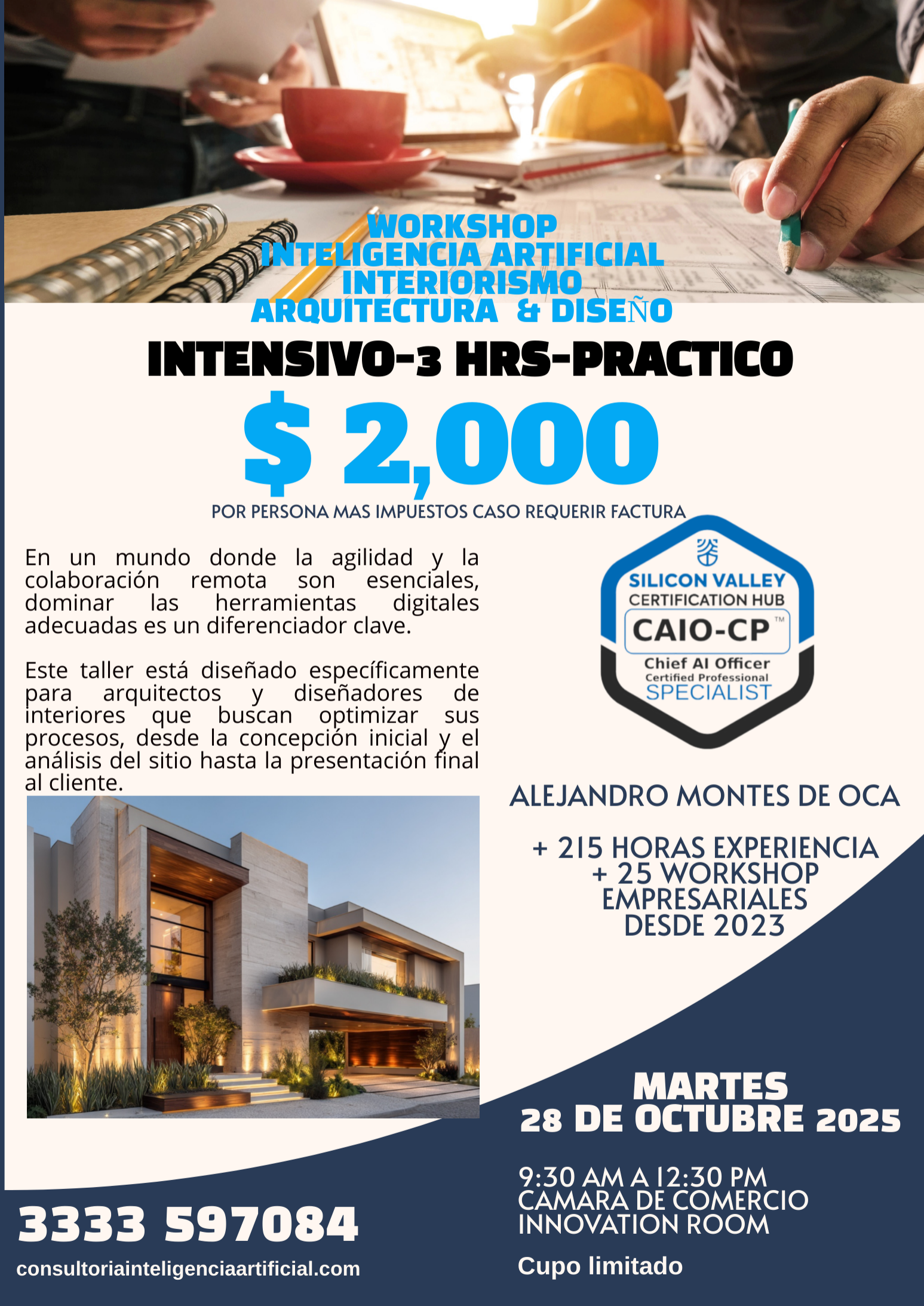 WORKSHOP
INTELIGENCIA ARTIFICIAL
INTERIORISMO
ARQUITECTURA & DISEÑO

INTENSIVO-3 HRS-PRACTICO

$ 2,000

POR PERSONA MAS IMPUESTOS CASO REQUERIR FACTURA

En un mundo donde la agilidad y la colaboración remota son esenciales, dominar las herramientas digitales adecuadas es un diferenciador clave.

Este taller está diseñado específicamente para arquitectos y diseñadores de interiores que buscan optimizar sus procesos, desde la concepción inicial y el análisis del sitio hasta la presentación final al cliente.

SILICON VALLEY
CERTIFICATION HUB
CAIO-CP™
Chief AI Officer
Certified Professional
SPECIALIST

ALEJANDRO MONTES DE OCA

+ 215 HORAS EXPERIENCIA
+ 25 WORKSHOP EMPRESARIALES
DESDE 2023

MARTES
28 DE OCTUBRE 2025

9:30 AM A 12:30 PM
CAMARA DE COMERCIO
INNOVATION ROOM

Cupo limitado

3333 597084

consultoriainteligenciaartificial.com